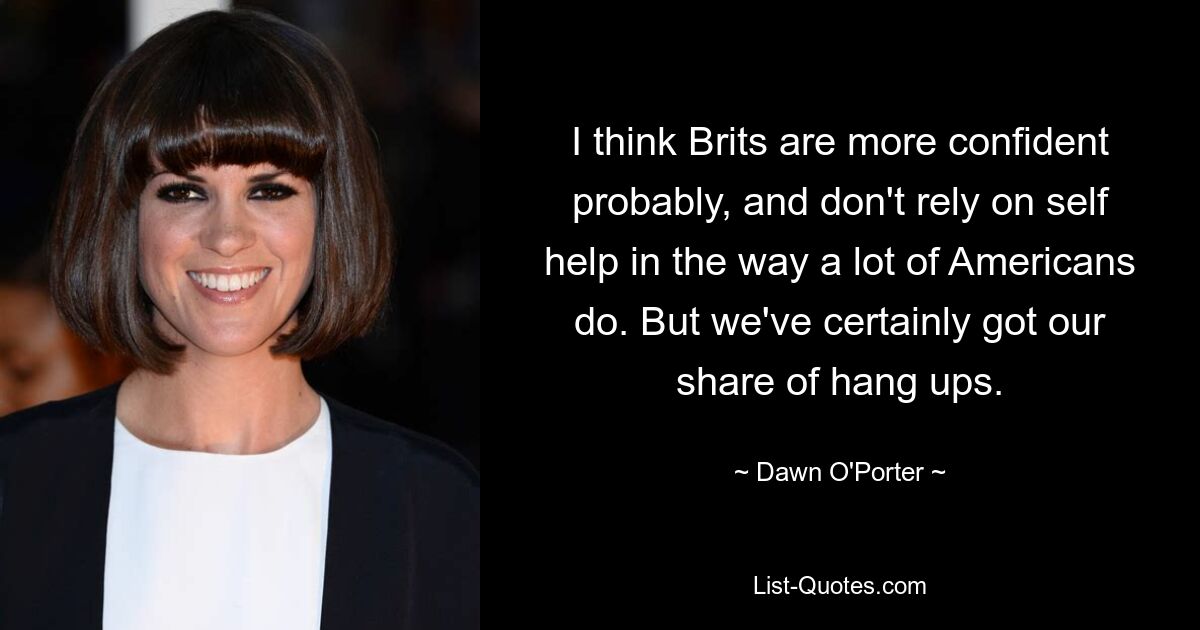 I think Brits are more confident probably, and don't rely on self help in the way a lot of Americans do. But we've certainly got our share of hang ups.

~ Dawn O'Porter ~

List-Quotes.com